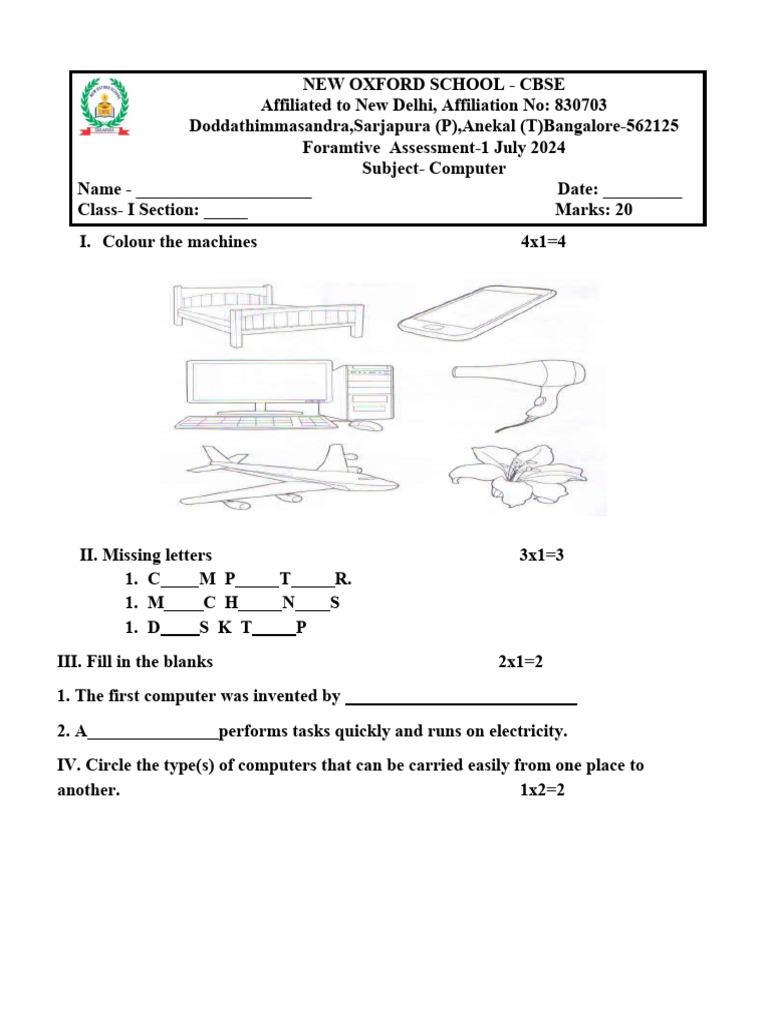 NEW OXFORD SCHOOL - CBSE
Affiliated to New Delhi, Affiliation No: 830703
Doddathimmasandra,Sarjapura (P),Anekal (T)Bangalore-562125
Foramtive Assessment-1 July 2024
Subject- Computer
Name - ____________________ Date: _________
Class- I Section: _____ Marks: 20

I. Colour the machines 4x1=4

II. Missing letters 3x1=3
1. C____M P_____T_____R.
1. M____C H_____N____S
1. D____S K T_____P

III. Fill in the blanks 2x1=2

1. The first computer was invented by ___________________________

2. A_______________performs tasks quickly and runs on electricity.

IV. Circle the type(s) of computers that can be carried easily from one place to another. 1x2=2